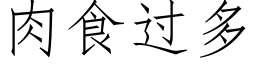 肉食过多